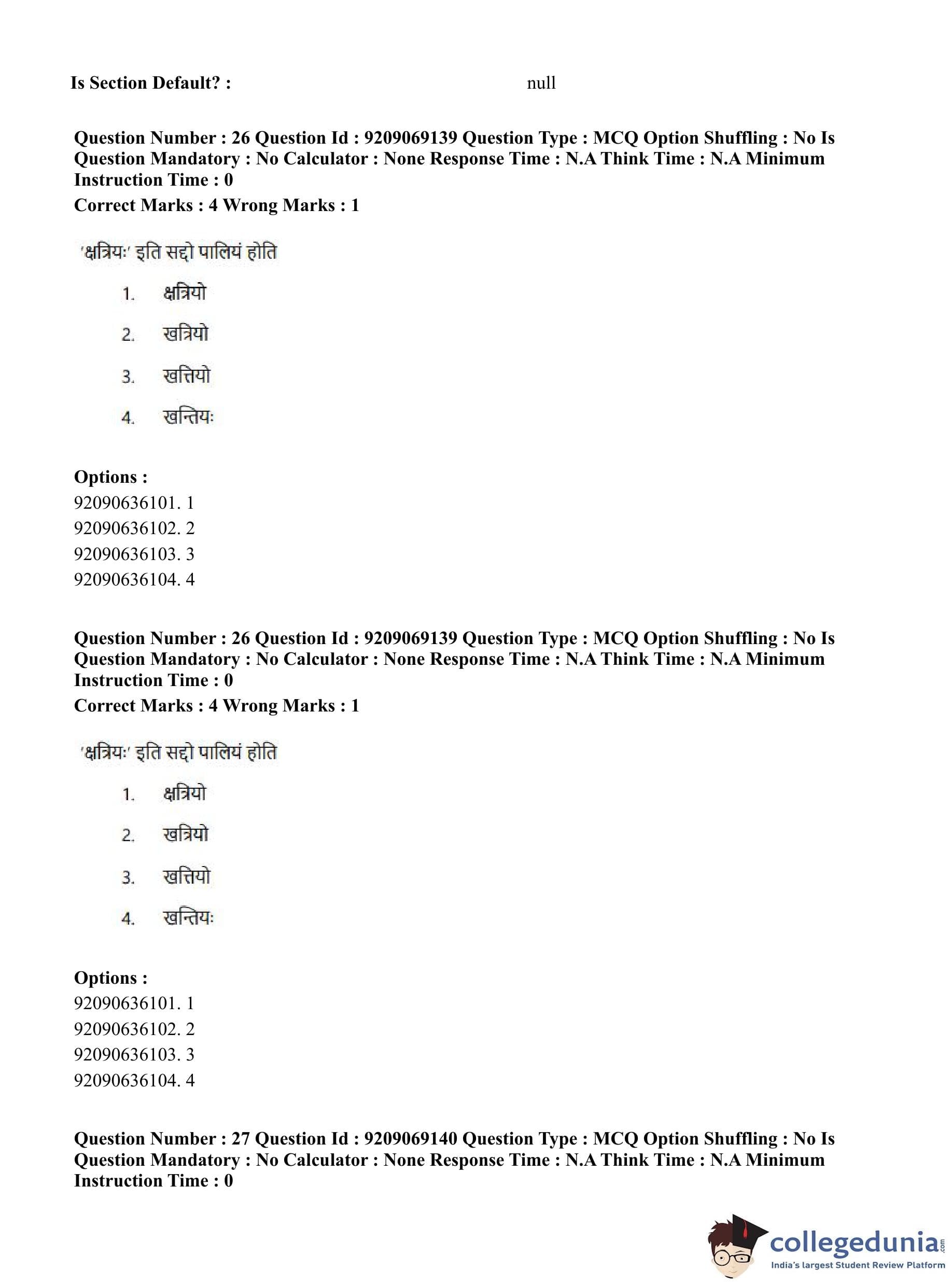 Is Section Default? : null

Question Number : 26 Question Id : 9209069139 Question Type : MCQ Option Shuffling : No Is Question Mandatory : No Calculator : None Response Time : N.A Think Time : N.A Minimum Instruction Time : 0
Correct Marks : 4 Wrong Marks : 1

'क्षत्रियः' इति सद्दो पालियं होति

1. क्षत्रियो
2. खत्रियो
3. खत्तियो
4. खन्तियः

Options :
92090636101. 1
92090636102. 2
92090636103. 3
92090636104. 4

Question Number : 26 Question Id : 9209069139 Question Type : MCQ Option Shuffling : No Is Question Mandatory : No Calculator : None Response Time : N.A Think Time : N.A Minimum Instruction Time : 0
Correct Marks : 4 Wrong Marks : 1

'क्षत्रियः' इति सद्दो पालियं होति

1. क्षत्रियो
2. खत्रियो
3. खत्तियो
4. खन्तियः

Options :
92090636101. 1
92090636102. 2
92090636103. 3
92090636104. 4

Question Number : 27 Question Id : 9209069140 Question Type : MCQ Option Shuffling : No Is Question Mandatory : No Calculator : None Response Time : N.A Think Time : N.A Minimum Instruction Time : 0

collegedunia.com
India's largest Student Review Platform